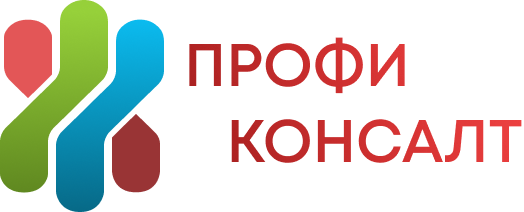 ПРОФИ
КОНСАЛТ